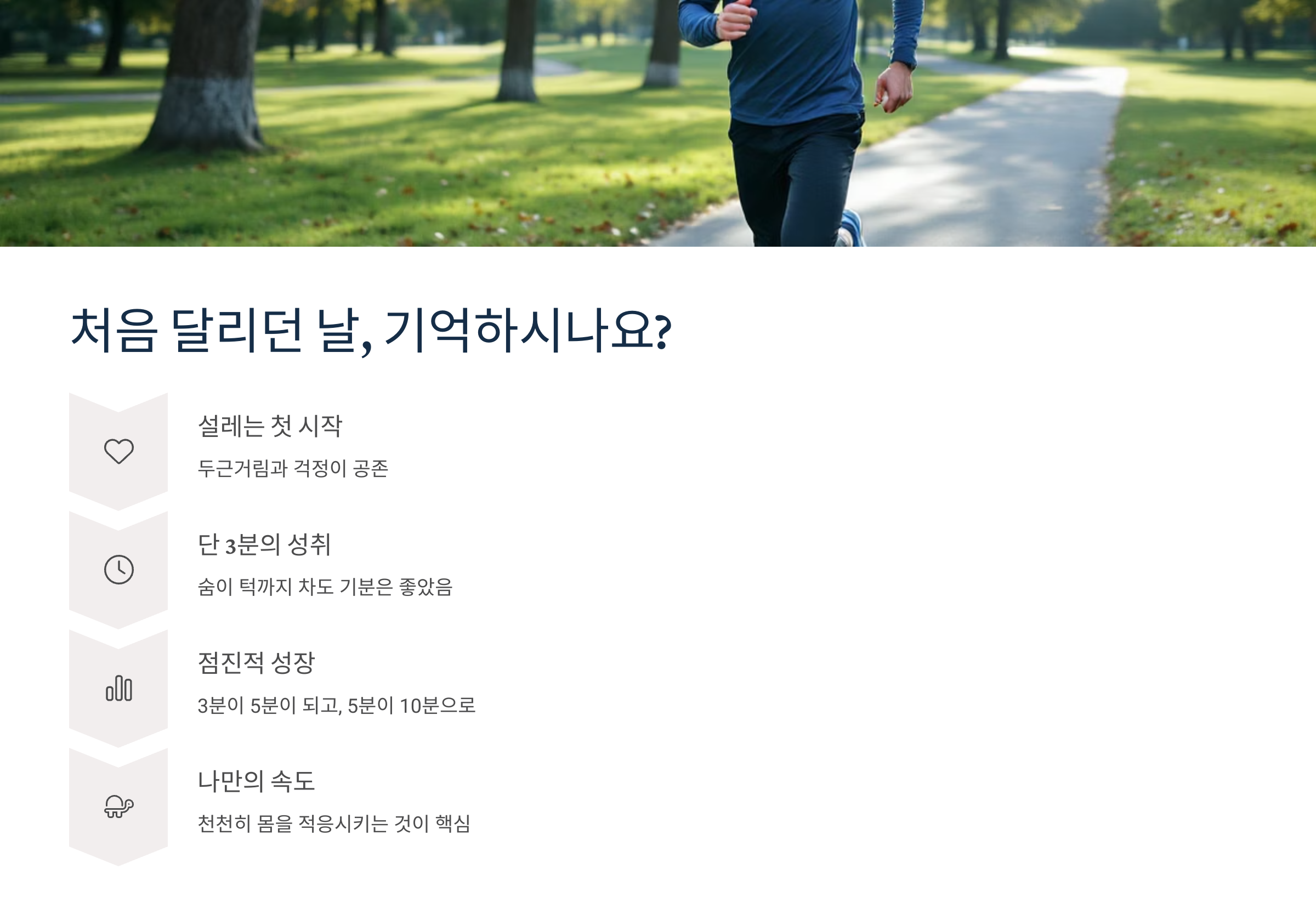 처음 달리던 날, 기억하시나요?

설레는 첫 시작

두근거림과 걱정이 공존

단 3분의 성취

숨이 턱까지 차도 기분은 좋았음

점진적 성장

3분이 5분이 되고, 5분이 10분으로

나만의 속도

천천히 몸을 적응시키는 것이 핵심